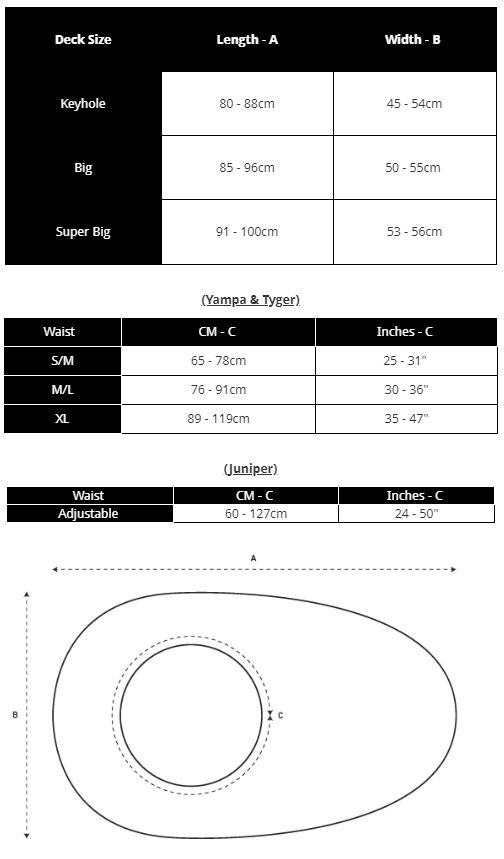 | Deck Size | Length - A | Width - B |
|---|---|---|
| Keyhole | 80 - 88cm | 45 - 54cm |
| Big | 85 - 96cm | 50 - 55cm |
| Super Big | 91 - 100cm | 53 - 56cm |

(Yampa & Tyger)

| Waist | CM - C | Inches - C |
|---|---|---|
| S/M | 65 - 78cm | 25 - 31" |
| M/L | 76 - 91cm | 30 - 36" |
| XL | 89 - 119cm | 35 - 47" |

(Juniper)

| Waist | CM - C | Inches - C |
|---|---|---|
| Adjustable | 60 - 127cm | 24 - 50" |

A

B

C